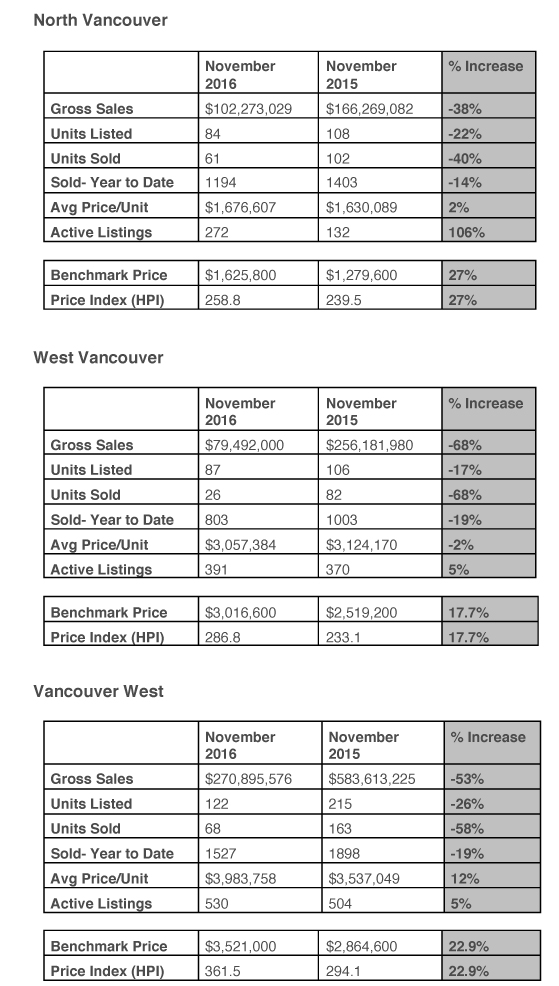 North Vancouver

| | November 2016 | November 2015 | % Increase |
|---|---|---|---|
| Gross Sales | $102,273,029 | $166,269,082 | -38% |
| Units Listed | 84 | 108 | -22% |
| Units Sold | 61 | 102 | -40% |
| Sold- Year to Date | 1194 | 1403 | -14% |
| Avg Price/Unit | $1,676,607 | $1,630,089 | 2% |
| Active Listings | 272 | 132 | 106% |

| | | | |
|---|---|---|---|
| Benchmark Price | $1,625,800 | $1,279,600 | 27% |
| Price Index (HPI) | 258.8 | 239.5 | 27% |

West Vancouver

| | November 2016 | November 2015 | % Increase |
|---|---|---|---|
| Gross Sales | $79,492,000 | $256,181,980 | -68% |
| Units Listed | 87 | 106 | -17% |
| Units Sold | 26 | 82 | -68% |
| Sold- Year to Date | 803 | 1003 | -19% |
| Avg Price/Unit | $3,057,384 | $3,124,170 | -2% |
| Active Listings | 391 | 370 | 5% |

| | | | |
|---|---|---|---|
| Benchmark Price | $3,016,600 | $2,519,200 | 17.7% |
| Price Index (HPI) | 286.8 | 233.1 | 17.7% |

Vancouver West

| | November 2016 | November 2015 | % Increase |
|---|---|---|---|
| Gross Sales | $270,895,576 | $583,613,225 | -53% |
| Units Listed | 122 | 215 | -26% |
| Units Sold | 68 | 163 | -58% |
| Sold- Year to Date | 1527 | 1898 | -19% |
| Avg Price/Unit | $3,983,758 | $3,537,049 | 12% |
| Active Listings | 530 | 504 | 5% |

| | | | |
|---|---|---|---|
| Benchmark Price | $3,521,000 | $2,864,600 | 22.9% |
| Price Index (HPI) | 361.5 | 294.1 | 22.9% |